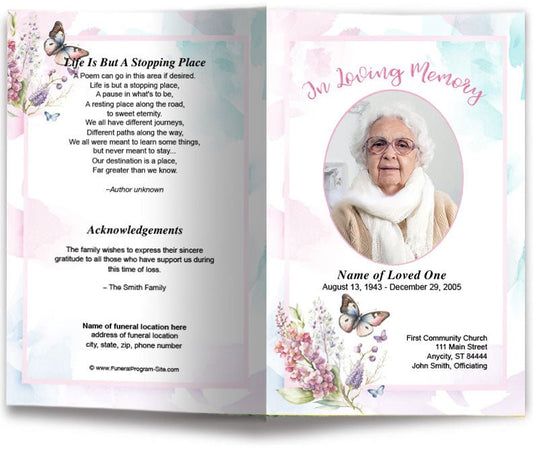 Life Is But A Stopping Place

A Poem can go in this area if desired.
Life is but a stopping place,
A pause in what's to be,
A resting place along the road,
to sweet eternity.
We all have different journeys,
Different paths along the way,
We all were meant to learn some things,
but never meant to stay...
Our destination is a place,
Far greater than we know.

–Author unknown

Acknowledgements

The family wishes to express their sincere gratitude to all those who have support us during this time of loss.

– The Smith Family

Name of funeral location here
address of funeral location
city, state, zip, phone number

© www.FuneralProgram-Site.com

In Loving Memory

Name of Loved One
August 13, 1943 - December 29, 2005

First Community Church
111 Main Street
Anycity, ST 84444
John Smith, Officiating